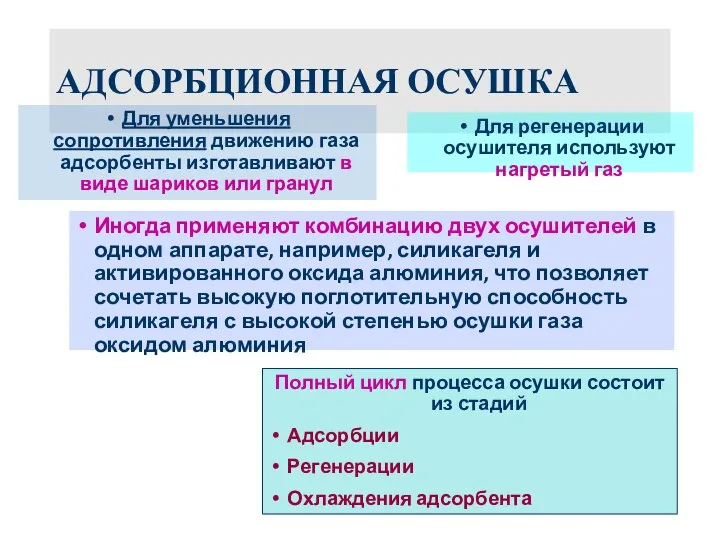 АДСОРБЦИОННАЯ ОСУШКА

• Для уменьшения сопротивления движению газа адсорбенты изготавливают в виде шариков или гранул

• Для регенерации осушителя используют нагретый газ

• Иногда применяют комбинацию двух осушителей в одном аппарате, например, силикагеля и активированного оксида алюминия, что позволяет сочетать высокую поглотительную способность силикагеля с высокой степенью осушки газа оксидом алюминия

Полный цикл процесса осушки состоит из стадий

• Адсорбции
• Регенерации
• Охлаждения адсорбента